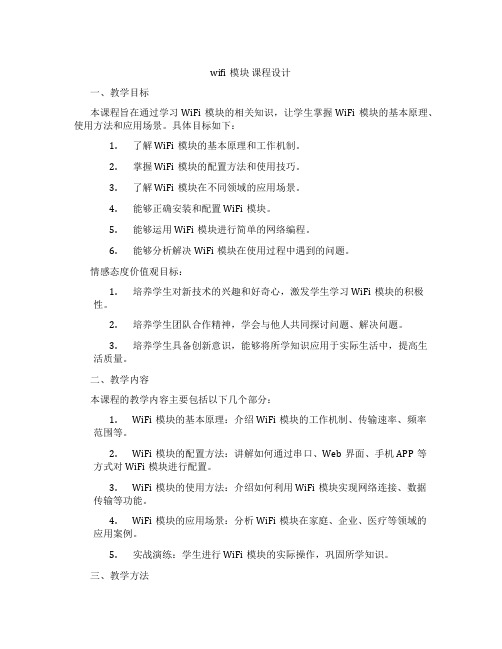 wifi 模块 课程设计

一、教学目标

本课程旨在通过学习 WiFi 模块的相关知识，让学生掌握 WiFi 模块的基本原理、使用方法和应用场景。具体目标如下：

1. 了解 WiFi 模块的基本原理和工作机制。

2. 掌握 WiFi 模块的配置方法和使用技巧。

3. 了解 WiFi 模块在不同领域的应用场景。

4. 能够正确安装和配置 WiFi 模块。

5. 能够运用 WiFi 模块进行简单的网络编程。

6. 能够分析解决 WiFi 模块在使用过程中遇到的问题。

情感态度价值观目标：

1. 培养学生对新技术的兴趣和好奇心，激发学生学习 WiFi 模块的积极性。

2. 培养学生团队合作精神，学会与他人共同探讨问题、解决问题。

3. 培养学生具备创新意识，能够将所学知识应用于实际生活中，提高生活质量。

二、教学内容

本课程的教学内容主要包括以下几个部分：

1. WiFi 模块的基本原理：介绍 WiFi 模块的工作机制、传输速率、频率范围等。

2. WiFi 模块的配置方法：讲解如何通过串口、Web 界面、手机 APP 等方式对 WiFi 模块进行配置。

3. WiFi 模块的使用方法：介绍如何利用 WiFi 模块实现网络连接、数据传输等功能。

4. WiFi 模块的应用场景：分析 WiFi 模块在家庭、企业、医疗等领域的应用案例。

5. 实战演练：学生进行 WiFi 模块的实际操作，巩固所学知识。

三、教学方法